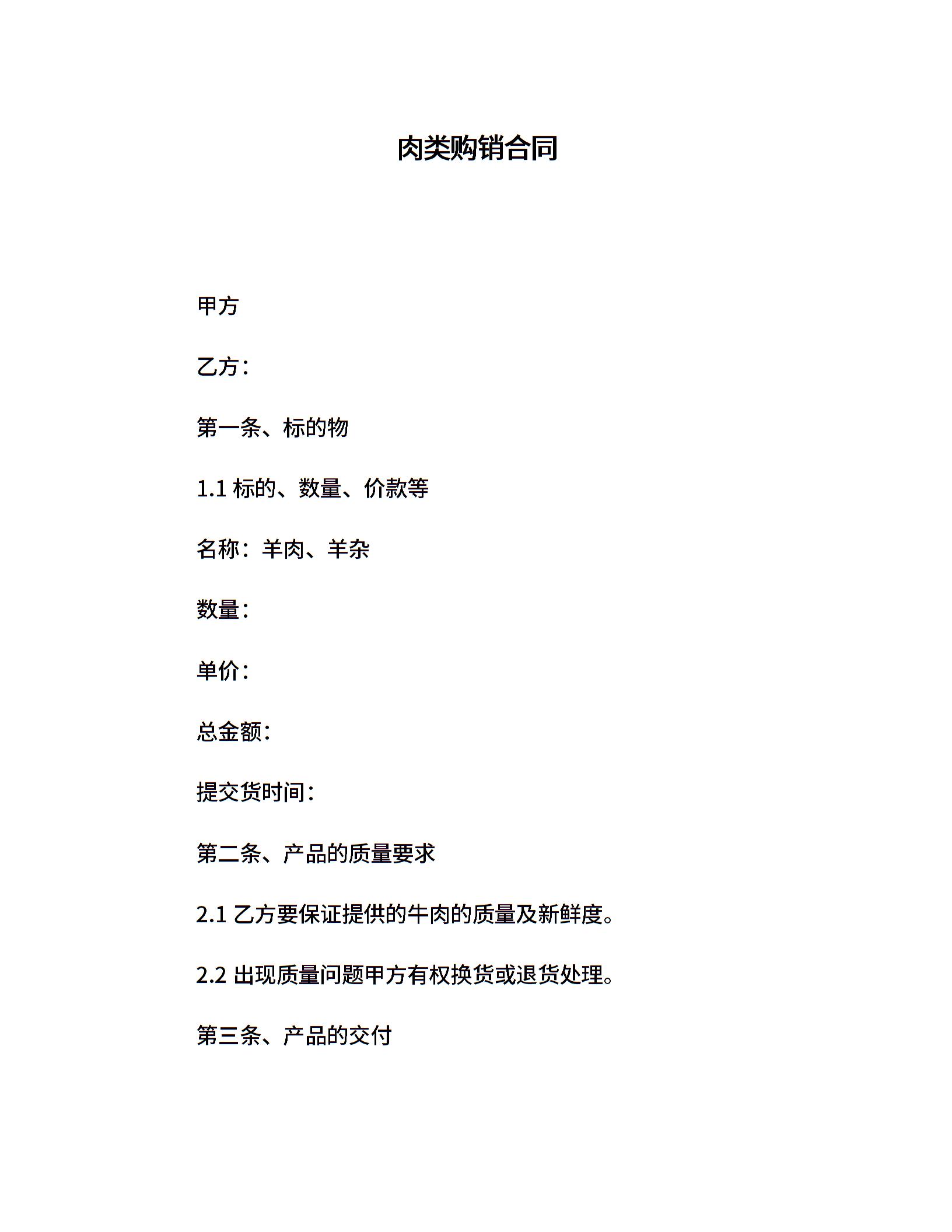 肉类购销合同

甲方

乙方：

第一条、标的物

1.1 标的、数量、价款等

名称：羊肉、羊杂

数量：

单价：

总金额：

提交货时间：

第二条、产品的质量要求

2.1 乙方要保证提供的牛肉的质量及新鲜度。

2.2 出现质量问题甲方有权换货或退货处理。

第三条、产品的交付